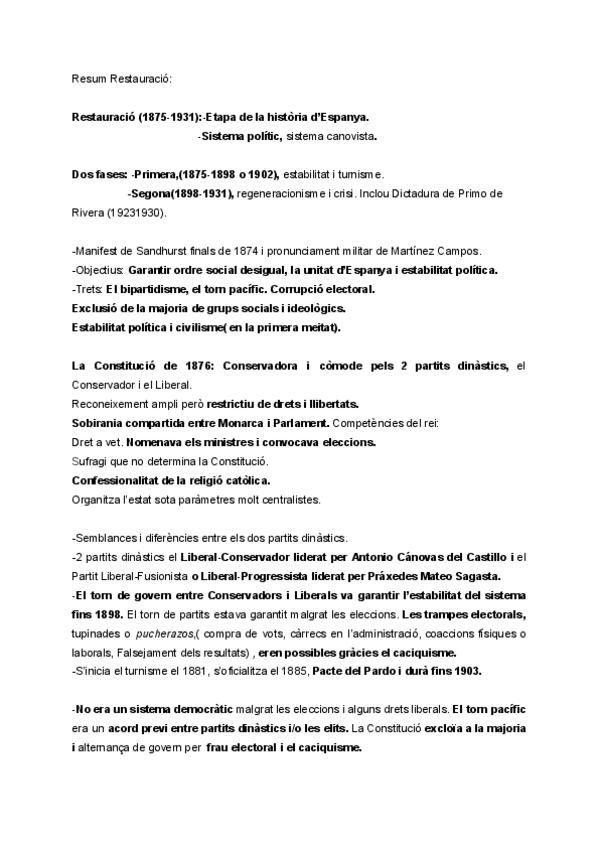 Resum Restauració:

Restauració (1875-1931):-Etapa de la història d'Espanya.
-Sistema polític, sistema canovista.

Dos fases: -Primera,(1875-1898 o 1902), estabilitat i turnisme.
-Segona(1898-1931), regeneracionisme i crisi. Inclou Dictadura de Primo de Rivera (19231930).

-Manifest de Sandhurst finals de 1874 i pronunciament militar de Martínez Campos.
-Objectius: Garantir ordre social desigual, la unitat d'Espanya i estabilitat política.
-Trets: El bipartidisme, el torn pacífic. Corrupció electoral.
Exclusió de la majoria de grups socials i ideològics.
Estabilitat política i civilisme( en la primera meitat).

La Constitució de 1876: Conservadora i còmode pels 2 partits dinàstics, el Conservador i el Liberal.
Reconeixement ampli però restrictiu de drets i llibertats.
Sobirania compartida entre Monarca i Parlament. Competències del rei:
Dret a vet. Nomenava els ministres i convocava eleccions.
Sufragi que no determina la Constitució.
Confessionalitat de la religió catòlica.
Organitza l'estat sota paràmetres molt centralistes.

-Semblances i diferències entre els dos partits dinàstics.
-2 partits dinàstics el Liberal-Conservador liderat per Antonio Cánovas del Castillo i el Partit Liberal-Fusionista o Liberal-Progressista liderat per Práxedes Mateo Sagasta.
-El torn de govern entre Conservadors i Liberals va garantir l'estabilitat del sistema fins 1898. El torn de partits estava garantit malgrat les eleccions. Les trampes electorals, tupinades o pucherazos,( compra de vots, càrrecs en l'administració, coaccions físiques o laborals, Falsejament dels resultats) , eren possibles gràcies el caciquisme.
-S'inicia el turnisme el 1881, s'oficialitza el 1885, Pacte del Pardo i durà fins 1903.

-No era un sistema democràtic malgrat les eleccions i alguns drets liberals. El torn pacífic era un acord previ entre partits dinàstics i/o les elits. La Constitució excloïa a la majoria i alternança de govern per frau electoral i el caciquisme.